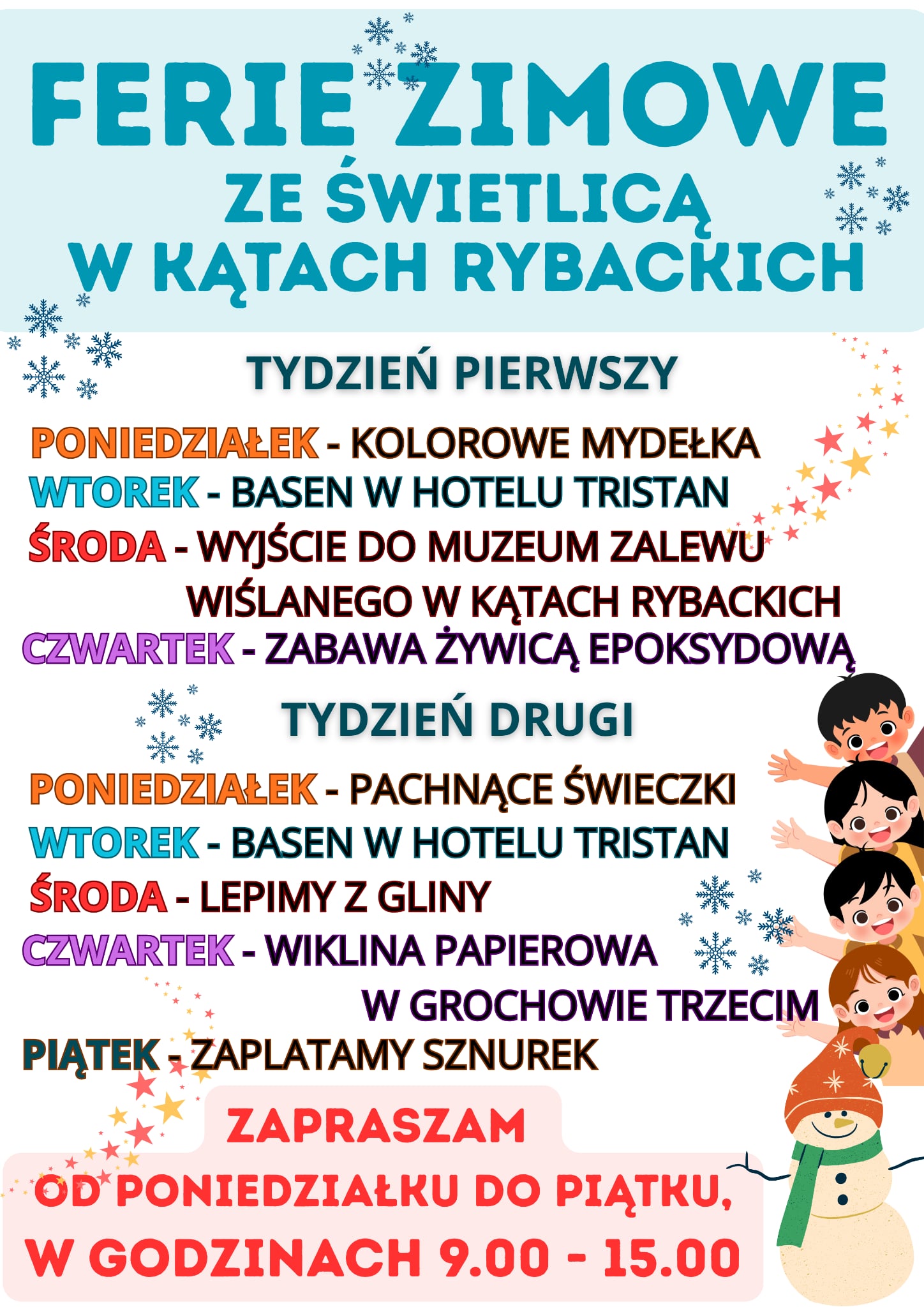 FERIE ZIMOWE
ZE ŚWIETLICĄ
W KĄTACH RYBACKICH

TYDZIEŃ PIERWSZY

PONIEDZIAŁEK - KOLOROWE MYDEŁKA
WTOREK - BASEN W HOTELU TRISTAN
ŚRODA - WYJŚCIE DO MUZEUM ZALEWU WIŚLANEGO W KĄTACH RYBACKICH
CZWARTEK - ZABAWA ŻYWICĄ EPOKSYDOWĄ

TYDZIEŃ DRUGI

PONIEDZIAŁEK - PACHNĄCE ŚWIECZKI
WTOREK - BASEN W HOTELU TRISTAN
ŚRODA - LEPIMY Z GLINY
CZWARTEK - WIKLINA PAPIEROWA W GROCHOWIE TRZECIM
PIĄTEK - ZAPLATAMY SZNUREK

ZAPRASZAM
OD PONIEDZIAŁKU DO PIĄTKU,
W GODZINACH 9.00 - 15.00